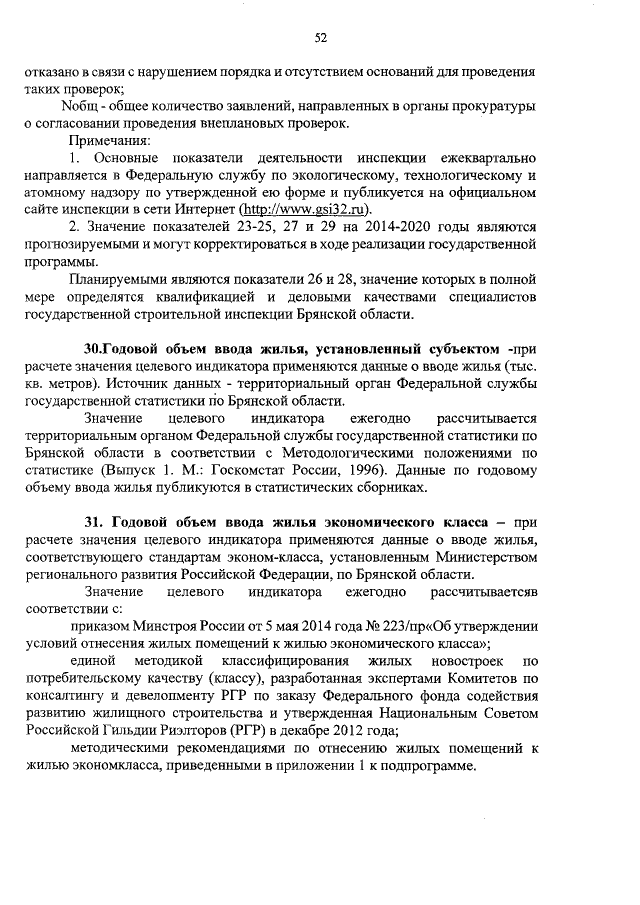 52

отказано в связи с нарушением порядка и отсутствием оснований для проведения таких проверок;

Nобщ - общее количество заявлений, направленных в органы прокуратуры о согласовании проведения внеплановых проверок.

Примечания:

1. Основные показатели деятельности инспекции ежеквартально направляется в Федеральную службу по экологическому, технологическому и атомному надзору по утвержденной ею форме и публикуется на официальном сайте инспекции в сети Интернет (http://www.gsi32.ru).

2. Значение показателей 23-25, 27 и 29 на 2014-2020 годы являются прогнозируемыми и могут корректироваться в ходе реализации государственной программы.

Планируемыми являются показатели 26 и 28, значение которых в полной мере определятся квалификацией и деловыми качествами специалистов государственной строительной инспекции Брянской области.

30.Годовой объем ввода жилья, установленный субъектом -при расчете значения целевого индикатора применяются данные о вводе жилья (тыс. кв. метров). Источник данных - территориальный орган Федеральной службы государственной статистики по Брянской области.

Значение целевого индикатора ежегодно рассчитывается территориальным органом Федеральной службы государственной статистики по Брянской области в соответствии с Методологическими положениями по статистике (Выпуск 1. М.: Госкомстат России, 1996). Данные по годовому объему ввода жилья публикуются в статистических сборниках.

31. Годовой объем ввода жилья экономического класса – при расчете значения целевого индикатора применяются данные о вводе жилья, соответствующего стандартам эконом-класса, установленным Министерством регионального развития Российской Федерации, по Брянской области.

Значение целевого индикатора ежегодно рассчитываетсяв соответствии с:

приказом Минстроя России от 5 мая 2014 года № 223/пр«Об утверждении условий отнесения жилых помещений к жилью экономического класса»;

единой методикой классифицирования жилых новостроек по потребительскому качеству (классу), разработанная экспертами Комитетов по консалтингу и девелопменту РГР по заказу Федерального фонда содействия развитию жилищного строительства и утвержденная Национальным Советом Российской Гильдии Риэлторов (РГР) в декабре 2012 года;

методическими рекомендациями по отнесению жилых помещений к жилью экономкласса, приведенными в приложении 1 к подпрограмме.